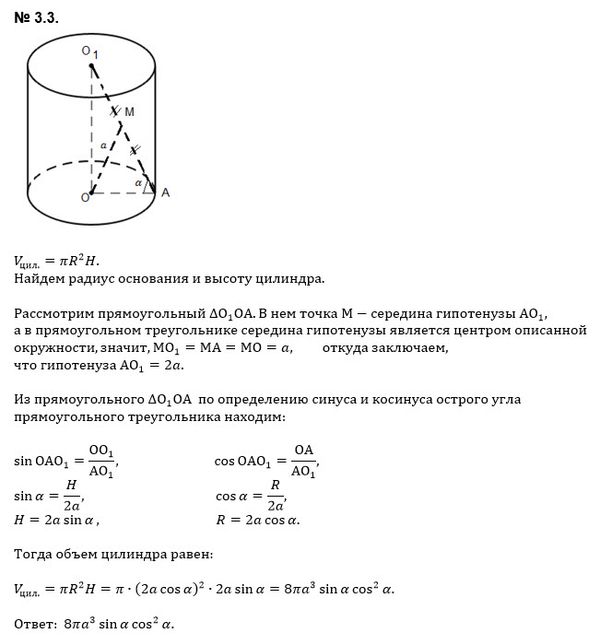 № 3.3.

$O_1$

M

$a$

$\alpha$

O

A

$V_{цил.} = \pi R^2 H.$
Найдем радиус основания и высоту цилиндра.

Рассмотрим прямоугольный $\Delta O_1OA$. В нем точка M — середина гипотенузы $AO_1$, а в прямоугольном треугольнике середина гипотенузы является центром описанной окружности, значит, $MO_1 = MA = MO = a$, откуда заключаем, что гипотенуза $AO_1 = 2a$.

Из прямоугольного $\Delta O_1OA$ по определению синуса и косинуса острого угла прямоугольного треугольника находим:

$\sin OAO_1 = \frac{OO_1}{AO_1},$
$\sin \alpha = \frac{H}{2a},$
$H = 2a \sin \alpha,$

$\cos OAO_1 = \frac{OA}{AO_1},$
$\cos \alpha = \frac{R}{2a},$
$R = 2a \cos \alpha.$

Тогда объем цилиндра равен:

$V_{цил.} = \pi R^2 H = \pi \cdot (2a \cos \alpha)^2 \cdot 2a \sin \alpha = 8\pi a^3 \sin \alpha \cos^2 \alpha.$

Ответ: $8\pi a^3 \sin \alpha \cos^2 \alpha.$